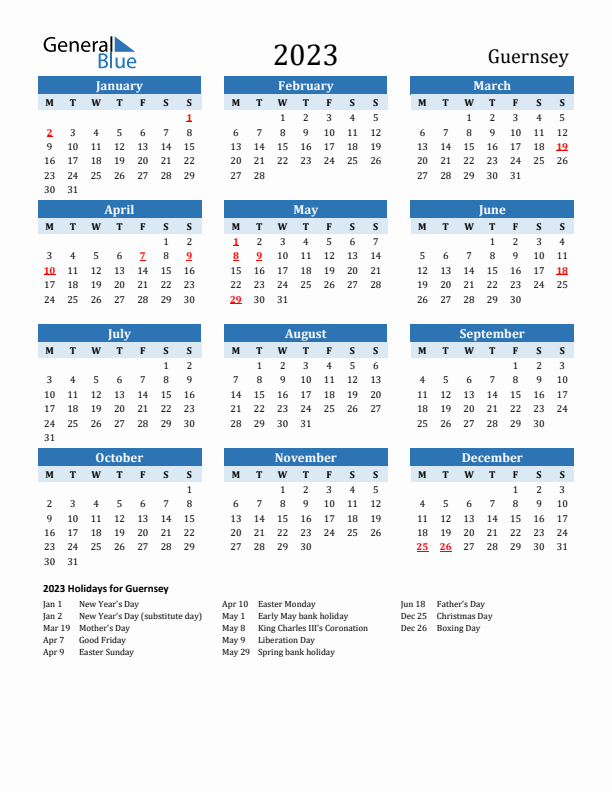 General Blue

2023

Guernsey

January

| M | T | W | T | F | S | S |
|---|---|---|---|---|---|---|
| | | | | | | 1 |
| 2 | 3 | 4 | 5 | 6 | 7 | 8 |
| 9 | 10 | 11 | 12 | 13 | 14 | 15 |
| 16 | 17 | 18 | 19 | 20 | 21 | 22 |
| 23 | 24 | 25 | 26 | 27 | 28 | 29 |
| 30 | 31 | | | | | |

February

| M | T | W | T | F | S | S |
|---|---|---|---|---|---|---|
| | | 1 | 2 | 3 | 4 | 5 |
| 6 | 7 | 8 | 9 | 10 | 11 | 12 |
| 13 | 14 | 15 | 16 | 17 | 18 | 19 |
| 20 | 21 | 22 | 23 | 24 | 25 | 26 |
| 27 | 28 | | | | | |

March

| M | T | W | T | F | S | S |
|---|---|---|---|---|---|---|
| | | 1 | 2 | 3 | 4 | 5 |
| 6 | 7 | 8 | 9 | 10 | 11 | 12 |
| 13 | 14 | 15 | 16 | 17 | 18 | 19 |
| 20 | 21 | 22 | 23 | 24 | 25 | 26 |
| 27 | 28 | 29 | 30 | 31 | | |

April

| M | T | W | T | F | S | S |
|---|---|---|---|---|---|---|
| | | | | | 1 | 2 |
| 3 | 4 | 5 | 6 | 7 | 8 | 9 |
| 10 | 11 | 12 | 13 | 14 | 15 | 16 |
| 17 | 18 | 19 | 20 | 21 | 22 | 23 |
| 24 | 25 | 26 | 27 | 28 | 29 | 30 |

May

| M | T | W | T | F | S | S |
|---|---|---|---|---|---|---|
| 1 | 2 | 3 | 4 | 5 | 6 | 7 |
| 8 | 9 | 10 | 11 | 12 | 13 | 14 |
| 15 | 16 | 17 | 18 | 19 | 20 | 21 |
| 22 | 23 | 24 | 25 | 26 | 27 | 28 |
| 29 | 30 | 31 | | | | |

June

| M | T | W | T | F | S | S |
|---|---|---|---|---|---|---|
| | | | 1 | 2 | 3 | 4 |
| 5 | 6 | 7 | 8 | 9 | 10 | 11 |
| 12 | 13 | 14 | 15 | 16 | 17 | 18 |
| 19 | 20 | 21 | 22 | 23 | 24 | 25 |
| 26 | 27 | 28 | 29 | 30 | | |

July

| M | T | W | T | F | S | S |
|---|---|---|---|---|---|---|
| | | | | | 1 | 2 |
| 3 | 4 | 5 | 6 | 7 | 8 | 9 |
| 10 | 11 | 12 | 13 | 14 | 15 | 16 |
| 17 | 18 | 19 | 20 | 21 | 22 | 23 |
| 24 | 25 | 26 | 27 | 28 | 29 | 30 |
| 31 | | | | | | |

August

| M | T | W | T | F | S | S |
|---|---|---|---|---|---|---|
| | 1 | 2 | 3 | 4 | 5 | 6 |
| 7 | 8 | 9 | 10 | 11 | 12 | 13 |
| 14 | 15 | 16 | 17 | 18 | 19 | 20 |
| 21 | 22 | 23 | 24 | 25 | 26 | 27 |
| 28 | 29 | 30 | 31 | | | |

September

| M | T | W | T | F | S | S |
|---|---|---|---|---|---|---|
| | | | | 1 | 2 | 3 |
| 4 | 5 | 6 | 7 | 8 | 9 | 10 |
| 11 | 12 | 13 | 14 | 15 | 16 | 17 |
| 18 | 19 | 20 | 21 | 22 | 23 | 24 |
| 25 | 26 | 27 | 28 | 29 | 30 | |

October

| M | T | W | T | F | S | S |
|---|---|---|---|---|---|---|
| | | | | | | 1 |
| 2 | 3 | 4 | 5 | 6 | 7 | 8 |
| 9 | 10 | 11 | 12 | 13 | 14 | 15 |
| 16 | 17 | 18 | 19 | 20 | 21 | 22 |
| 23 | 24 | 25 | 26 | 27 | 28 | 29 |
| 30 | 31 | | | | | |

November

| M | T | W | T | F | S | S |
|---|---|---|---|---|---|---|
| | | 1 | 2 | 3 | 4 | 5 |
| 6 | 7 | 8 | 9 | 10 | 11 | 12 |
| 13 | 14 | 15 | 16 | 17 | 18 | 19 |
| 20 | 21 | 22 | 23 | 24 | 25 | 26 |
| 27 | 28 | 29 | 30 | | | |

December

| M | T | W | T | F | S | S |
|---|---|---|---|---|---|---|
| | | | | 1 | 2 | 3 |
| 4 | 5 | 6 | 7 | 8 | 9 | 10 |
| 11 | 12 | 13 | 14 | 15 | 16 | 17 |
| 18 | 19 | 20 | 21 | 22 | 23 | 24 |
| 25 | 26 | 27 | 28 | 29 | 30 | 31 |

2023 Holidays for Guernsey

Jan 1 New Year's Day
Jan 2 New Year's Day (substitute day)
Mar 19 Mother's Day
Apr 7 Good Friday
Apr 9 Easter Sunday

Apr 10 Easter Monday
May 1 Early May bank holiday
May 8 King Charles III's Coronation
May 9 Liberation Day
May 29 Spring bank holiday

Jun 18 Father's Day
Dec 25 Christmas Day
Dec 26 Boxing Day